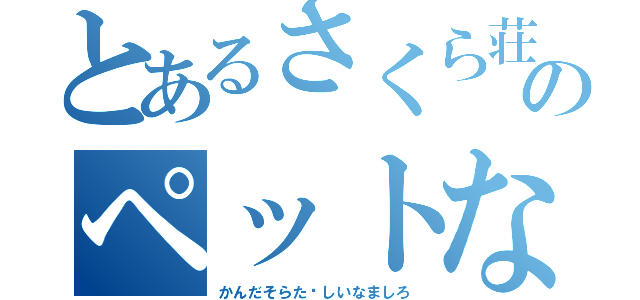 とあるさくら荘の
ペットな
かんだそらた・しいなましろ